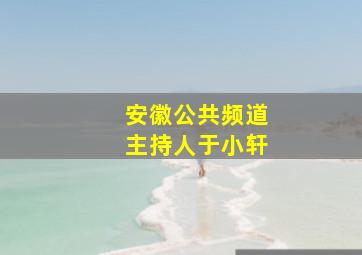 安徽公共频道
主持人于小轩